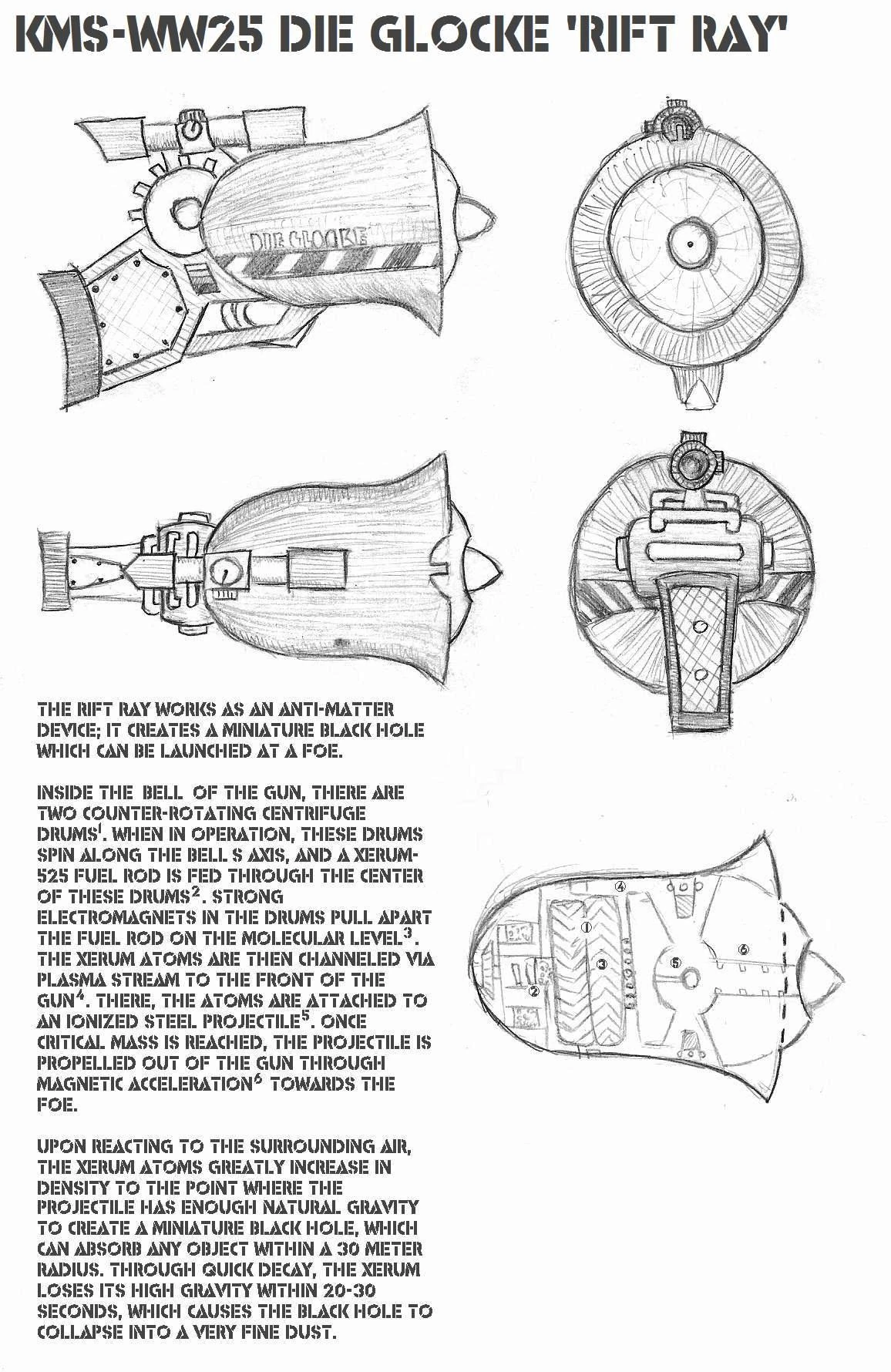 KMS-WW25 DIE GLOCKE 'RIFT RAY'

DIE GLOCKE

THE RIFT RAY WORKS AS AN ANTI-MATTER DEVICE; IT CREATES A MINIATURE BLACK HOLE WHICH CAN BE LAUNCHED AT A FOE.

INSIDE THE BELL OF THE GUN, THERE ARE TWO COUNTER-ROTATING CENTRIFUGE DRUMS$^1$. WHEN IN OPERATION, THESE DRUMS SPIN ALONG THE BELL S AXIS, AND A XERUM-525 FUEL ROD IS FED THROUGH THE CENTER OF THESE DRUMS$^2$. STRONG ELECTROMAGNETS IN THE DRUMS PULL APART THE FUEL ROD ON THE MOLECULAR LEVEL$^3$. THE XERUM ATOMS ARE THEN CHANNELED VIA PLASMA STREAM TO THE FRONT OF THE GUN$^4$. THERE, THE ATOMS ARE ATTACHED TO AN IONIZED STEEL PROJECTILE$^5$. ONCE CRITICAL MASS IS REACHED, THE PROJECTILE IS PROPELLED OUT OF THE GUN THROUGH MAGNETIC ACCELERATION$^6$ TOWARDS THE FOE.

UPON REACTING TO THE SURROUNDING AIR, THE XERUM ATOMS GREATLY INCREASE IN DENSITY TO THE POINT WHERE THE PROJECTILE HAS ENOUGH NATURAL GRAVITY TO CREATE A MINIATURE BLACK HOLE, WHICH CAN ABSORB ANY OBJECT WITHIN A 30 METER RADIUS. THROUGH QUICK DECAY, THE XERUM LOSES ITS HIGH GRAVITY WITHIN 20-30 SECONDS, WHICH CAUSES THE BLACK HOLE TO COLLAPSE INTO A VERY FINE DUST.

4
1
3
2
5
6